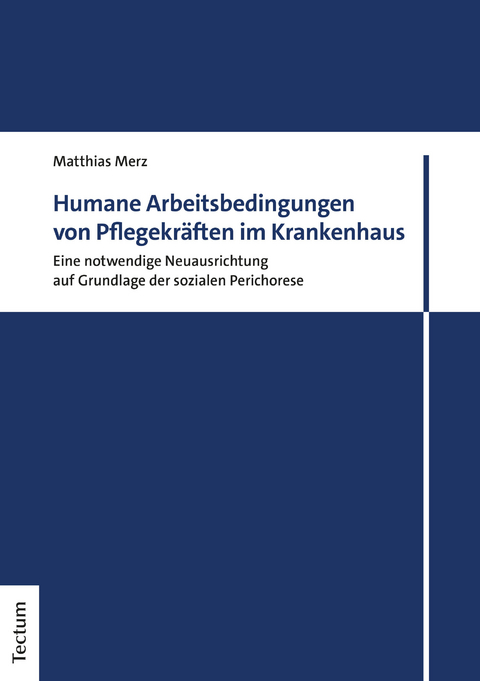 Matthias Merz

Humane Arbeitsbedingungen von Pflegekräften im Krankenhaus

Eine notwendige Neuausrichtung auf Grundlage der sozialen Perichorese

Tectum